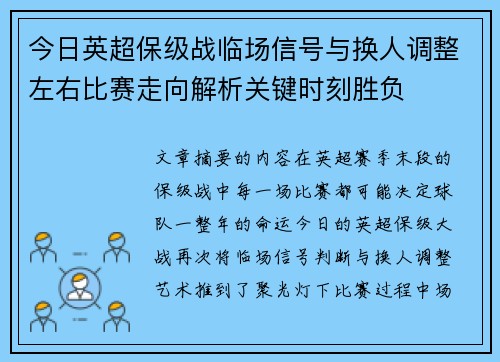 今日英超保级战临场信号与换人调整左右比赛走向解析关键时刻胜负

文章摘要的内容在英超赛季末段的保级战中每一场比赛都可能决定球队一整年的命运今日的英超保级大战再次将临场信号判断与换人调整艺术推到了聚光灯下比赛过程中场